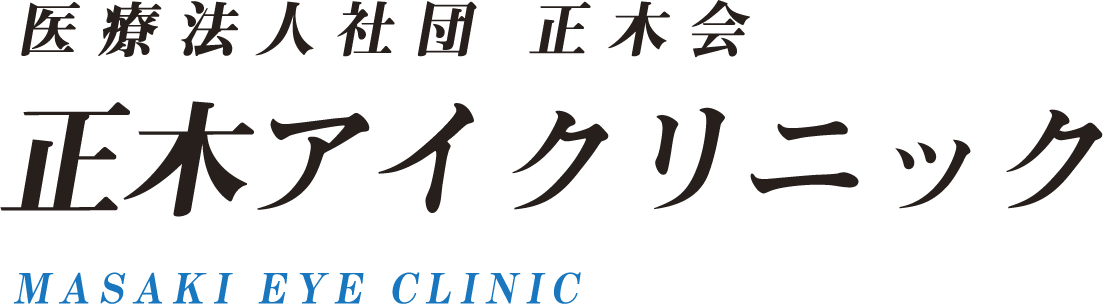 医療法人社団 正木会

正木アイクリニック

MASAKI EYE CLINIC